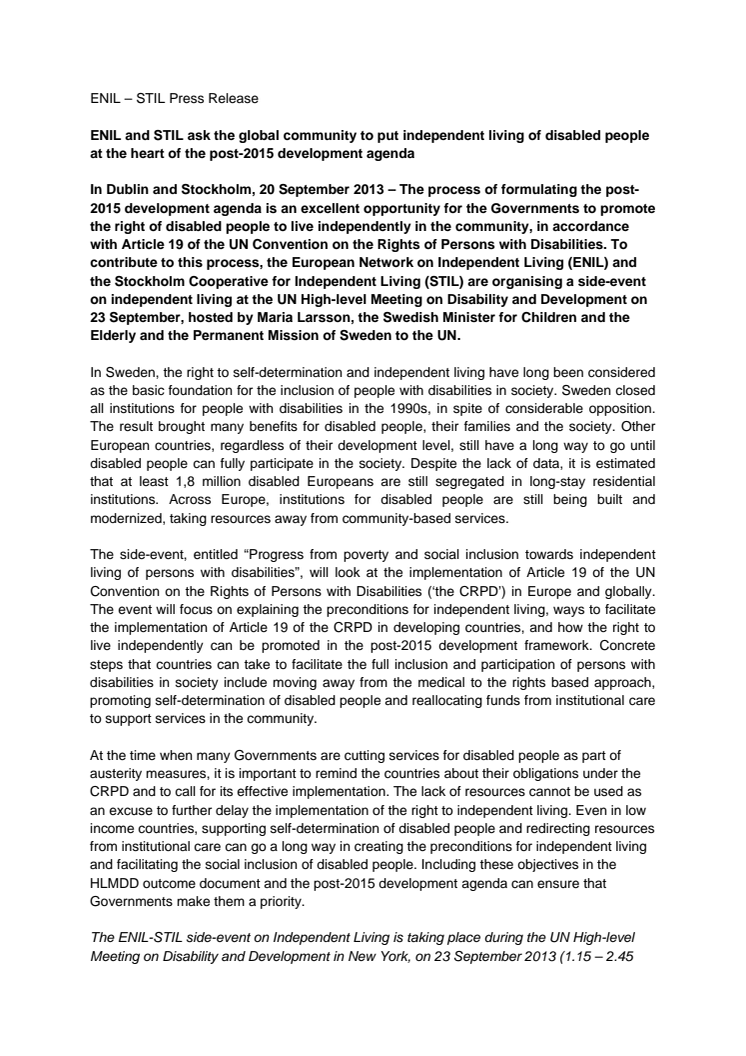 ENIL – STIL Press Release

ENIL and STIL ask the global community to put independent living of disabled people at the heart of the post-2015 development agenda

In Dublin and Stockholm, 20 September 2013 – The process of formulating the post-2015 development agenda is an excellent opportunity for the Governments to promote the right of disabled people to live independently in the community, in accordance with Article 19 of the UN Convention on the Rights of Persons with Disabilities. To contribute to this process, the European Network on Independent Living (ENIL) and the Stockholm Cooperative for Independent Living (STIL) are organising a side-event on independent living at the UN High-level Meeting on Disability and Development on 23 September, hosted by Maria Larsson, the Swedish Minister for Children and the Elderly and the Permanent Mission of Sweden to the UN.

In Sweden, the right to self-determination and independent living have long been considered as the basic foundation for the inclusion of people with disabilities in society. Sweden closed all institutions for people with disabilities in the 1990s, in spite of considerable opposition. The result brought many benefits for disabled people, their families and the society. Other European countries, regardless of their development level, still have a long way to go until disabled people can fully participate in the society. Despite the lack of data, it is estimated that at least 1,8 million disabled Europeans are still segregated in long-stay residential institutions. Across Europe, institutions for disabled people are still being built and modernized, taking resources away from community-based services.

The side-event, entitled “Progress from poverty and social inclusion towards independent living of persons with disabilities”, will look at the implementation of Article 19 of the UN Convention on the Rights of Persons with Disabilities (‘the CRPD’) in Europe and globally. The event will focus on explaining the preconditions for independent living, ways to facilitate the implementation of Article 19 of the CRPD in developing countries, and how the right to live independently can be promoted in the post-2015 development framework. Concrete steps that countries can take to facilitate the full inclusion and participation of persons with disabilities in society include moving away from the medical to the rights based approach, promoting self-determination of disabled people and reallocating funds from institutional care to support services in the community.

At the time when many Governments are cutting services for disabled people as part of austerity measures, it is important to remind the countries about their obligations under the CRPD and to call for its effective implementation. The lack of resources cannot be used as an excuse to further delay the implementation of the right to independent living. Even in low income countries, supporting self-determination of disabled people and redirecting resources from institutional care can go a long way in creating the preconditions for independent living and facilitating the social inclusion of disabled people. Including these objectives in the HLMDD outcome document and the post-2015 development agenda can ensure that Governments make them a priority.

The ENIL-STIL side-event on Independent Living is taking place during the UN High-level Meeting on Disability and Development in New York, on 23 September 2013 (1.15 – 2.45